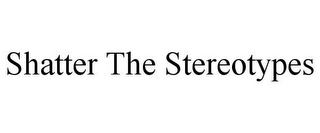 Shatter The Stereotypes